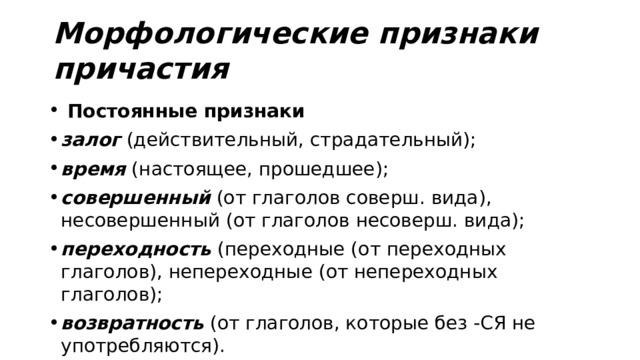 Морфологические признаки причастия

• Постоянные признаки
• залог (действительный, страдательный);
• время (настоящее, прошедшее);
• совершенный (от глаголов соверш. вида), несовершенный (от глаголов несоверш. вида);
• переходность (переходные (от переходных глаголов), непереходные (от непереходных глаголов);
• возвратность (от глаголов, которые без -СЯ не употребляются).